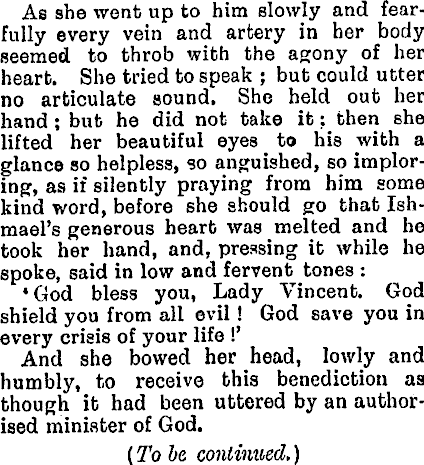 As she went up to him slowly and fearfully every vein and artery in her body seemed to throb with the agony of her heart. She tried to speak ; but could utter no articulate sound. She held out her hand ; but he did not take it ; then she lifted her beautiful eyes to his with a glance so helpless, so anguished, so imploring, as if silently praying from him some kind word, before she should go that Ishmael's generous heart was melted and he took her hand, and, pressing it while he spoke, said in low and fervent tones :

'God bless you, Lady Vincent. God shield you from all evil ! God save you in every crisis of your life !'

And she bowed her head, lowly and humbly, to receive this benediction as though it had been uttered by an authorised minister of God.

(To be continued.)